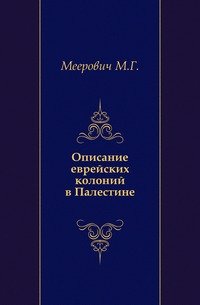 Меерович М.Г.

Описание еврейских колоний в Палестине